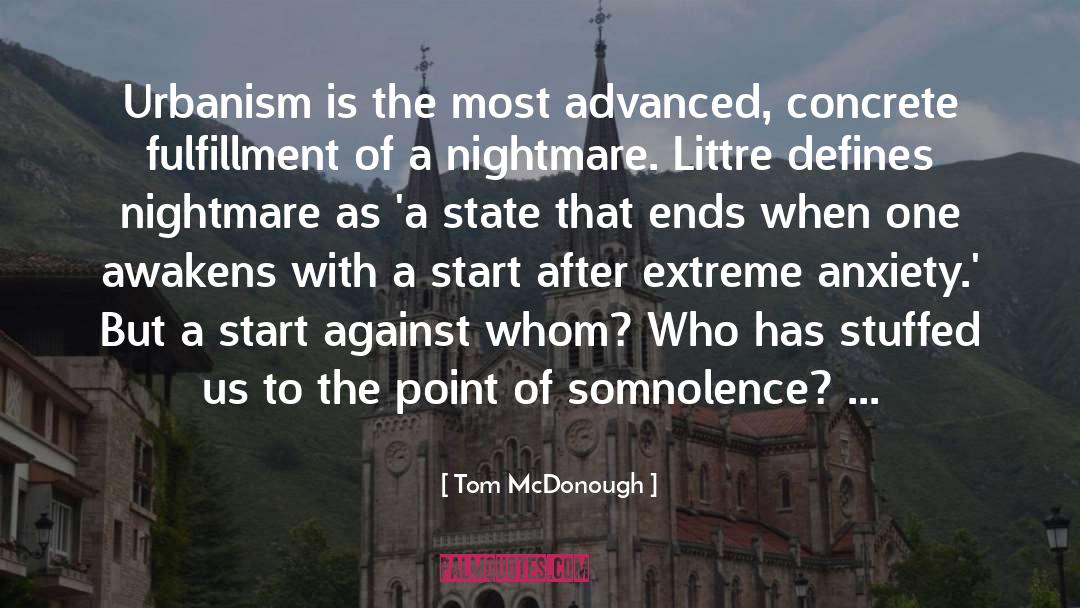 Urbanism is the most advanced, concrete fulfillment of a nightmare. Littre defines nightmare as 'a state that ends when one awakens with a start after extreme anxiety.' But a start against whom? Who has stuffed us to the point of somnolence? ...

[ Tom McDonough ]

PALMQUOTES.COM